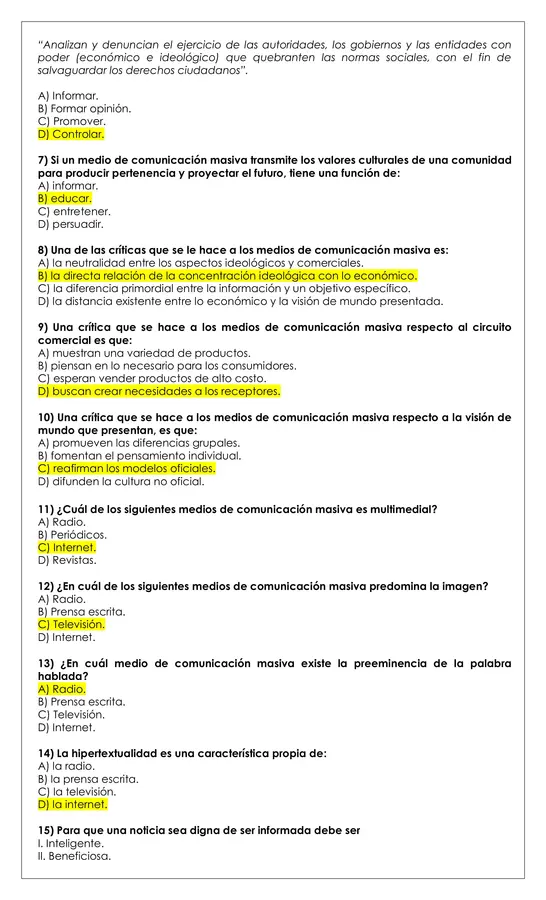 “Analizan y denuncian el ejercicio de las autoridades, los gobiernos y las entidades con poder (económico e ideológico) que quebranten las normas sociales, con el fin de salvaguardar los derechos ciudadanos”.

A) Informar.
B) Formar opinión.
C) Promover.
D) Controlar.

7) Si un medio de comunicación masiva transmite los valores culturales de una comunidad para producir pertenencia y proyectar el futuro, tiene una función de:
A) informar.
B) educar.
C) entretener.
D) persuadir.

8) Una de las críticas que se le hace a los medios de comunicación masiva es:
A) la neutralidad entre los aspectos ideológicos y comerciales.
B) la directa relación de la concentración ideológica con lo económico.
C) la diferencia primordial entre la información y un objetivo específico.
D) la distancia existente entre lo económico y la visión de mundo presentada.

9) Una crítica que se hace a los medios de comunicación masiva respecto al circuito comercial es que:
A) muestran una variedad de productos.
B) piensan en lo necesario para los consumidores.
C) esperan vender productos de alto costo.
D) buscan crear necesidades a los receptores.

10) Una crítica que se hace a los medios de comunicación masiva respecto a la visión de mundo que presentan, es que:
A) promueven las diferencias grupales.
B) fomentan el pensamiento individual.
C) reafirman los modelos oficiales.
D) difunden la cultura no oficial.

11) ¿Cuál de los siguientes medios de comunicación masiva es multimedial?
A) Radio.
B) Periódicos.
C) Internet.
D) Revistas.

12) ¿En cuál de los siguientes medios de comunicación masiva predomina la imagen?
A) Radio.
B) Prensa escrita.
C) Televisión.
D) Internet.

13) ¿En cuál medio de comunicación masiva existe la preeminencia de la palabra hablada?
A) Radio.
B) Prensa escrita.
C) Televisión.
D) Internet.

14) La hipertextualidad es una característica propia de:
A) la radio.
B) la prensa escrita.
C) la televisión.
D) la internet.

15) Para que una noticia sea digna de ser informada debe ser
I. Inteligente.
II. Beneficiosa.